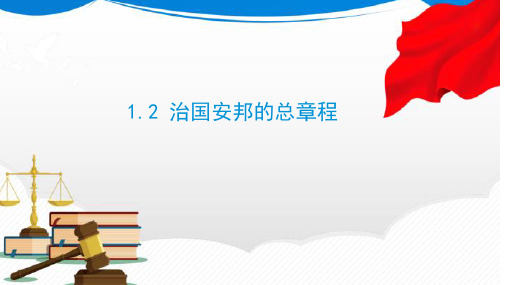 1.2 治国安邦的总章程